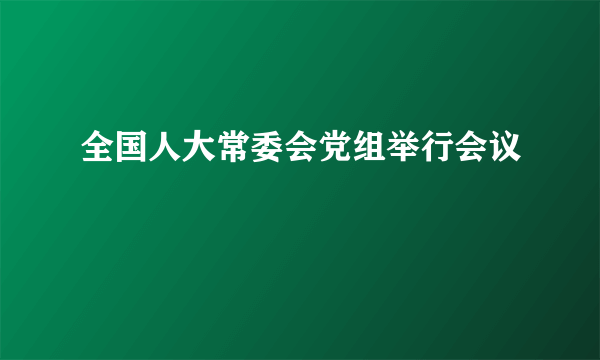 全国人大常委会党组举行会议